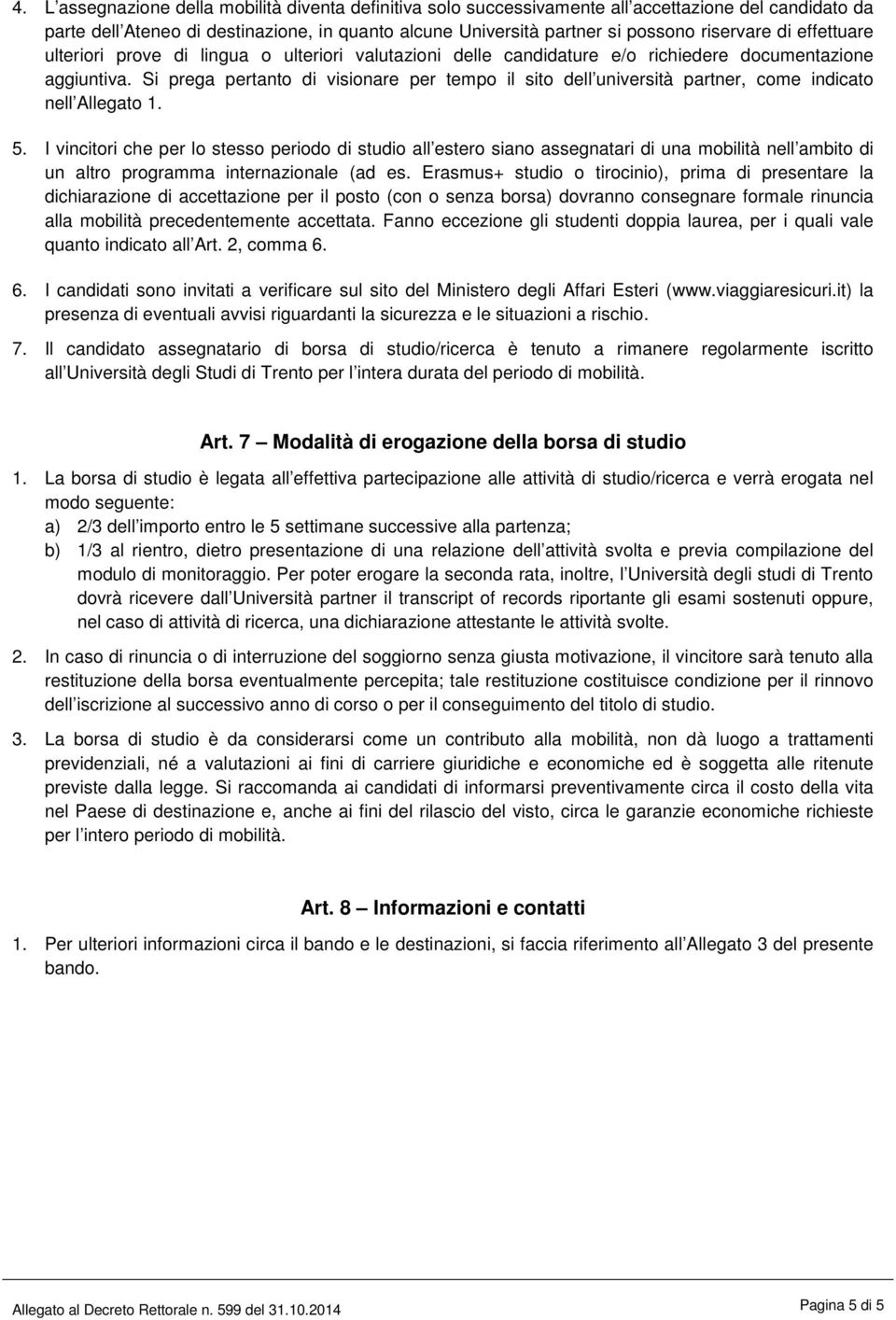 4. L assegnazione della mobilità diventa definitiva solo successivamente all accettazione del candidato da parte dell Ateneo di destinazione, in quanto alcune Università partner si possono riservare di effettuare ulteriori prove di lingua o ulteriori valutazioni delle candidature e/o richiedere documentazione aggiuntiva. Si prega pertanto di visionare per tempo il sito dell università partner, come indicato nell Allegato 1.

5. I vincitori che per lo stesso periodo di studio all estero siano assegnatari di una mobilità nell ambito di un altro programma internazionale (ad es. Erasmus+ studio o tirocinio), prima di presentare la dichiarazione di accettazione per il posto (con o senza borsa) dovranno consegnare formale rinuncia alla mobilità precedentemente accettata. Fanno eccezione gli studenti doppia laurea, per i quali vale quanto indicato all Art. 2, comma 6.

6. I candidati sono invitati a verificare sul sito del Ministero degli Affari Esteri (www.viaggiaresicuri.it) la presenza di eventuali avvisi riguardanti la sicurezza e le situazioni a rischio.

7. Il candidato assegnatario di borsa di studio/ricerca è tenuto a rimanere regolarmente iscritto all Università degli Studi di Trento per l intera durata del periodo di mobilità.

Art. 7 Modalità di erogazione della borsa di studio

1. La borsa di studio è legata all effettiva partecipazione alle attività di studio/ricerca e verrà erogata nel modo seguente:
a) 2/3 dell importo entro le 5 settimane successive alla partenza;
b) 1/3 al rientro, dietro presentazione di una relazione dell attività svolta e previa compilazione del modulo di monitoraggio. Per poter erogare la seconda rata, inoltre, l Università degli studi di Trento dovrà ricevere dall Università partner il transcript of records riportante gli esami sostenuti oppure, nel caso di attività di ricerca, una dichiarazione attestante le attività svolte.

2. In caso di rinuncia o di interruzione del soggiorno senza giusta motivazione, il vincitore sarà tenuto alla restituzione della borsa eventualmente percepita; tale restituzione costituisce condizione per il rinnovo dell iscrizione al successivo anno di corso o per il conseguimento del titolo di studio.

3. La borsa di studio è da considerarsi come un contributo alla mobilità, non dà luogo a trattamenti previdenziali, né a valutazioni ai fini di carriere giuridiche e economiche ed è soggetta alle ritenute previste dalla legge. Si raccomanda ai candidati di informarsi preventivamente circa il costo della vita nel Paese di destinazione e, anche ai fini del rilascio del visto, circa le garanzie economiche richieste per l intero periodo di mobilità.

Art. 8 Informazioni e contatti

1. Per ulteriori informazioni circa il bando e le destinazioni, si faccia riferimento all Allegato 3 del presente bando.

Allegato al Decreto Rettorale n. 599 del 31.10.2014

Pagina 5 di 5